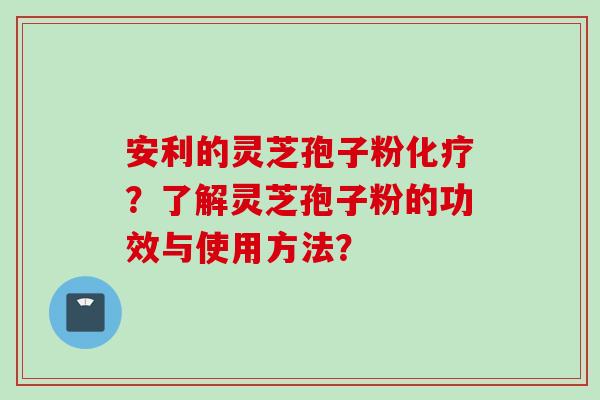 安利的灵芝孢子粉化疗？了解灵芝孢子粉的功效与使用方法?